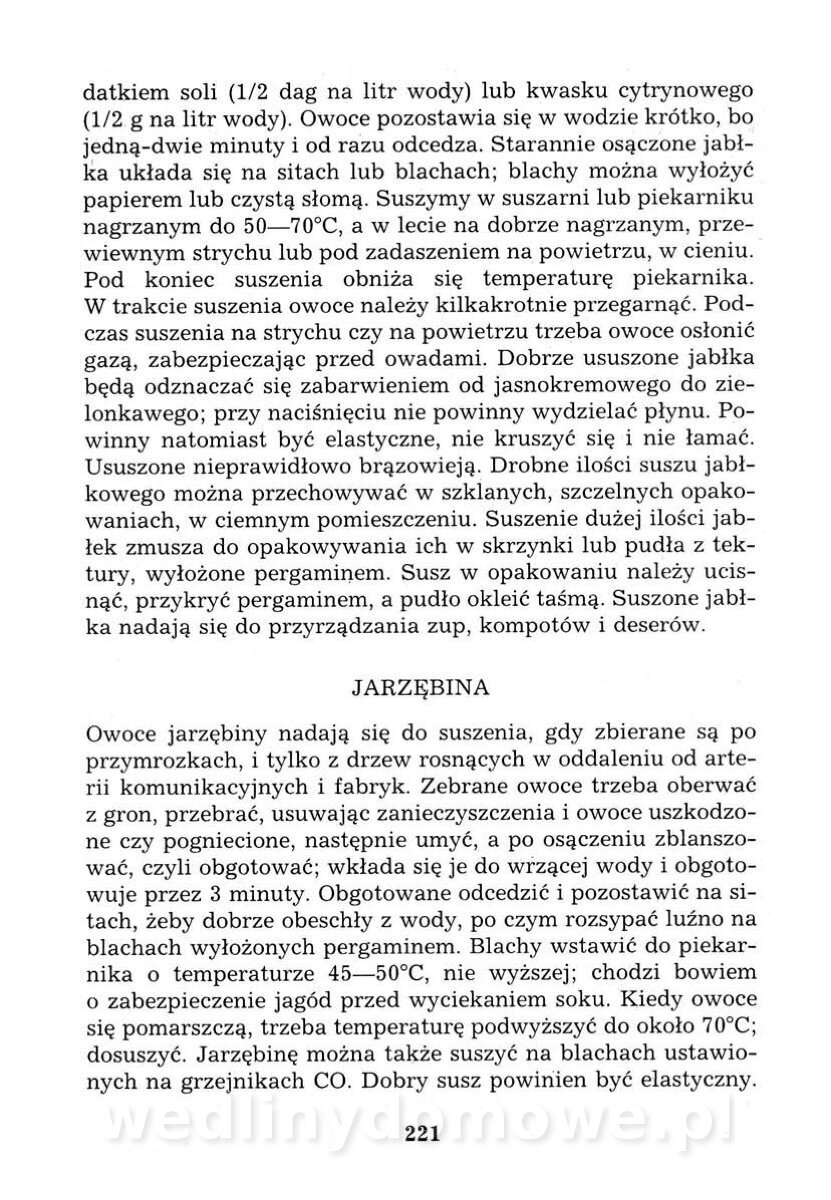 datkiem soli (1/2 dag na litr wody) lub kwasku cytrynowego (1/2 g na litr wody). Owoce pozostawia się w wodzie krótko, bo jedną-dwie minuty i od razu odcedza. Starannie osączone jabłka układa się na sitach lub blachach; blachy można wyłożyć papierem lub czystą słomą. Suszymy w suszarni lub piekarniku nagrzanym do 50—70°C, a w lecie na dobrze nagrzanym, przewiewnym strychu lub pod zadaszeniem na powietrzu, w cieniu. Pod koniec suszenia obniża się temperaturę piekarnika. W trakcie suszenia owoce należy kilkakrotnie przegarnąć. Podczas suszenia na strychu czy na powietrzu trzeba owoce osłonić gazą, zabezpieczając przed owadami. Dobrze ususzone jabłka będą odznaczać się zabarwieniem od jasnokremowego do zielonkawego; przy naciśnięciu nie powinny wydzielać płynu. Powinny natomiast być elastyczne, nie kruszyć się i nie łamać. Ususzone nieprawidłowo brązowieją. Drobne ilości suszu jabłkowego można przechowywać w szklanych, szczelnych opakowaniach, w ciemnym pomieszczeniu. Suszenie dużej ilości jabłek zmusza do opakowywania ich w skrzynki lub pudła z tektury, wyłożone pergaminem. Susz w opakowaniu należy ucisnąć, przykryć pergaminem, a pudło okleić taśmą. Suszone jabłka nadają się do przyrządzania zup, kompotów i deserów.

JARZĘBINA

Owoce jarzębiny nadają się do suszenia, gdy zbierane są po przymrozkach, i tylko z drzew rosnących w oddaleniu od arterii komunikacyjnych i fabryk. Zebrane owoce trzeba oberwać z gron, przebrać, usuwając zanieczyszczenia i owoce uszkodzone czy pogniecione, następnie umyć, a po osączeniu zblanszować, czyli obgotować; wkłada się je do wrzącej wody i obgotowuje przez 3 minuty. Obgotowane odcedzić i pozostawić na sitach, żeby dobrze obeschły z wody, po czym rozsypać luźno na blachach wyłożonych pergaminem. Blachy wstawić do piekarnika o temperaturze 45—50°C, nie wyższej; chodzi bowiem o zabezpieczenie jagód przed wyciekaniem soku. Kiedy owoce się pomarszczą, trzeba temperaturę podwyższyć do około 70°C; dosuszyć. Jarzębinę można także suszyć na blachach ustawionych na grzejnikach CO. Dobry susz powinien być elastyczny.

wedlinydomowe.pl

221